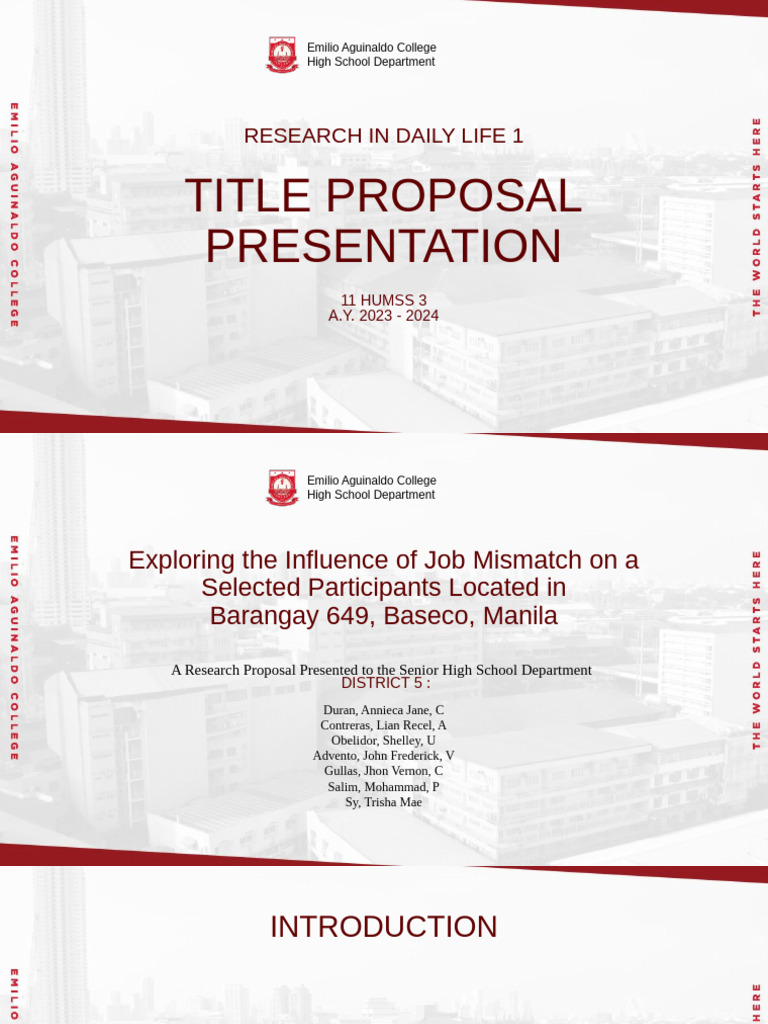 EMILIO AGUINALDO COLLEGE

Emilio Aguinaldo College
High School Department

RESEARCH IN DAILY LIFE 1

TITLE PROPOSAL PRESENTATION

11 HUMSS 3
A.Y. 2023 - 2024

THE WORLD STARTS HERE

EMILIO AGUINALDO COLLEGE

Emilio Aguinaldo College
High School Department

Exploring the Influence of Job Mismatch on a Selected Participants Located in Barangay 649, Baseco, Manila

A Research Proposal Presented to the Senior High School Department
DISTRICT 5 :

Duran, Annieca Jane, C
Contreras, Lian Recel, A
Obelidor, Shelley, U
Advento, John Frederick, V
Gullas, Jhon Vernon, C
Salim, Mohammad, P
Sy, Trisha Mae

THE WORLD STARTS HERE

EMILIO

INTRODUCTION

HERE